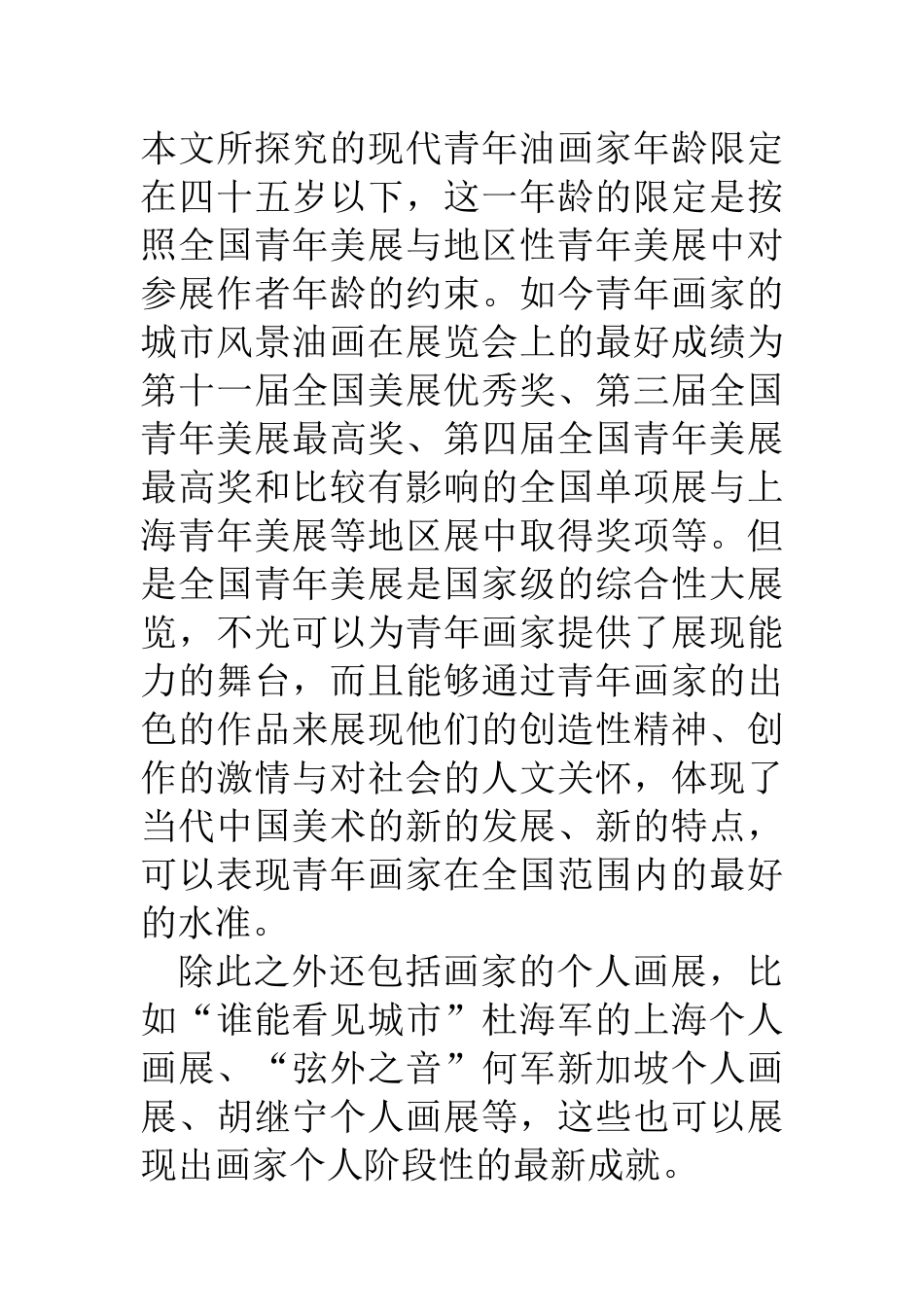 本文所探究的现代青年油画家年龄限定在四十五岁以下，这一年龄的限定是按照全国青年美展与地区性青年美展中对参展作者年龄的约束。如今青年画家的城市风景油画在展览会上的最好成绩为第十一届全国美展优秀奖、第三届全国青年美展最高奖、第四届全国青年美展最高奖和比较有影响的全国单项展与上海青年美展等地区展中取得奖项等。但是全国青年美展是国家级的综合性大展览，不光可以为青年画家提供了展现能力的舞台，而且能够通过青年画家的出色的作品来展现他们的创造性精神、创作的激情与对社会的人文关怀，体现了当代中国美术的新的发展、新的特点，可以表现青年画家在全国范围内的最好的水准。

除此之外还包括画家的个人画展，比如“谁能看见城市”杜海军的上海个人画展、“弦外之音”何军新加坡个人画展、胡继宁个人画展等，这些也可以展现出画家个人阶段性的最新成就。